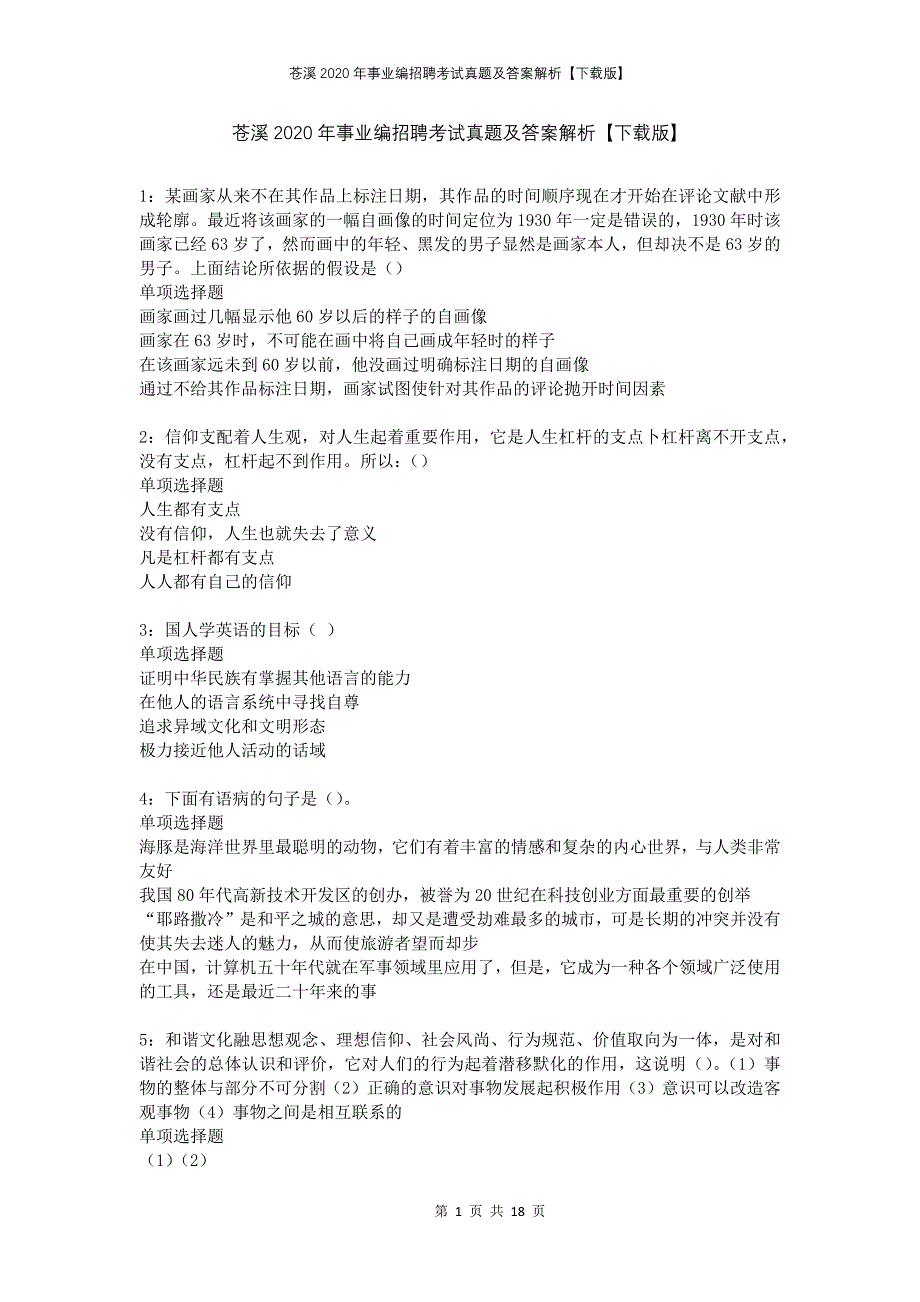 苍溪2020年事业编招聘考试真题及答案解析【下载版】

苍溪2020年事业编招聘考试真题及答案解析【下载版】

1：某画家从来不在其作品上标注日期，其作品的时间顺序现在才开始在评论文献中形成轮廓。最近将该画家的一幅自画像的时间定位为1930年一定是错误的，1930年时该画家已经63岁了，然而画中的年轻、黑发的男子显然是画家本人，但却决不是63岁的男子。上面结论所依据的假设是（）
单项选择题
画家画过几幅显示他60岁以后的样子的自画像
画家在63岁时，不可能在画中将自己画成年轻时的样子
在该画家远未到60岁以前，他没画过明确标注日期的自画像
通过不给其作品标注日期，画家试图使针对其作品的评论抛开时间因素

2：信仰支配着人生观，对人生起着重要作用，它是人生杠杆的支点卜杠杆离不开支点，没有支点，杠杆起不到作用。所以：（）
单项选择题
人生都有支点
没有信仰，人生也就失去了意义
凡是杠杆都有支点
人人都有自己的信仰

3：国人学英语的目标（ ）
单项选择题
证明中华民族有掌握其他语言的能力
在他人的语言系统中寻找自尊
追求异域文化和文明形态
极力接近他人活动的话域

4：下面有语病的句子是（）。
单项选择题
海豚是海洋世界里最聪明的动物，它们有着丰富的情感和复杂的内心世界，与人类非常友好
我国80年代高新技术开发区的创办，被誉为20世纪在科技创业方面最重要的创举
“耶路撒冷”是和平之城的意思，却又是遭受劫难最多的城市，可是长期的冲突并没有使其失去迷人的魅力，从而使旅游者望而却步
在中国，计算机五十年代就在军事领域里应用了，但是，它成为一种各个领域广泛使用的工具，还是最近二十年来的事

5：和谐文化融思想观念、理想信仰、社会风尚、行为规范、价值取向为一体，是对和谐社会的总体认识和评价，它对人们的行为起着潜移默化的作用，这说明（）。（1）事物的整体与部分不可分割（2）正确的意识对事物发展起积极作用（3）意识可以改造客观事物（4）事物之间是相互联系的
单项选择题
（1）（2）

第 1 页 共 18 页